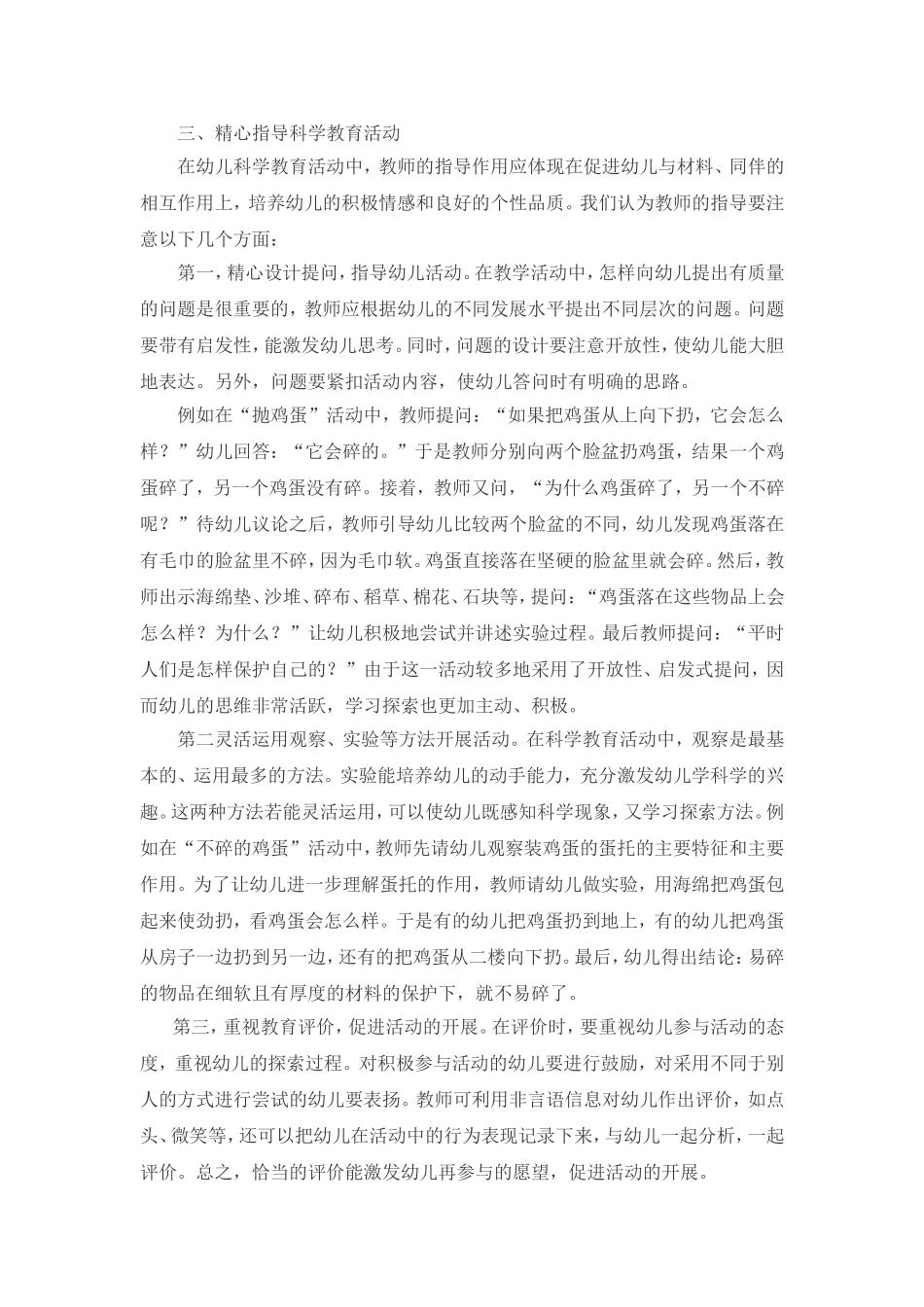 三、精心指导科学教育活动

在幼儿科学教育活动中，教师的指导作用应体现在促进幼儿与材料、同伴的相互作用上，培养幼儿的积极情感和良好的个性品质。我们认为教师的指导要注意以下几个方面：

第一，精心设计提问，指导幼儿活动。在教学活动中，怎样向幼儿提出有质量的问题是很重要的，教师应根据幼儿的不同发展水平提出不同层次的问题。问题要带有启发性，能激发幼儿思考。同时，问题的设计要注意开放性，使幼儿能大胆地表达。另外，问题要紧扣活动内容，使幼儿答问时有明确的思路。

例如在“抛鸡蛋”活动中，教师提问：“如果把鸡蛋从上向下扔，它会怎么样？”幼儿回答：“它会碎的。”于是教师分别向两个脸盆扔鸡蛋，结果一个鸡蛋碎了，另一个鸡蛋没有碎。接着，教师又问，“为什么鸡蛋碎了，另一个不碎呢？”待幼儿议论之后，教师引导幼儿比较两个脸盆的不同，幼儿发现鸡蛋落在有毛巾的脸盆里不碎，因为毛巾软。鸡蛋直接落在坚硬的脸盆里就会碎。然后，教师出示海绵垫、沙堆、碎布、稻草、棉花、石块等，提问：“鸡蛋落在这些物品上会怎么样？为什么？”让幼儿积极地尝试并讲述实验过程。最后教师提问：“平时人们是怎样保护自己的？”由于这一活动较多地采用了开放性、启发式提问，因而幼儿的思维非常活跃，学习探索也更加主动、积极。

第二灵活运用观察、实验等方法开展活动。在科学教育活动中，观察是最基本的、运用最多的方法。实验能培养幼儿的动手能力，充分激发幼儿学科学的兴趣。这两种方法若能灵活运用，可以使幼儿既感知科学现象，又学习探索方法。例如在“不碎的鸡蛋”活动中，教师先请幼儿观察装鸡蛋的蛋托的主要特征和主要作用。为了让幼儿进一步理解蛋托的作用，教师请幼儿做实验，用海绵把鸡蛋包起来使劲扔，看鸡蛋会怎么样。于是有的幼儿把鸡蛋扔到地上，有的幼儿把鸡蛋从房子一边扔到另一边，还有的把鸡蛋从二楼向下扔。最后，幼儿得出结论：易碎的物品在细软且有厚度的材料的保护下，就不易碎了。

第三，重视教育评价，促进活动的开展。在评价时，要重视幼儿参与活动的态度，重视幼儿的探索过程。对积极参与活动的幼儿要进行鼓励，对采用不同于别人的方式进行尝试的幼儿要表扬。教师可利用非言语信息对幼儿作出评价，如点头、微笑等，还可以把幼儿在活动中的行为表现记录下来，与幼儿一起分析，一起评价。总之，恰当的评价能激发幼儿再参与的愿望，促进活动的开展。